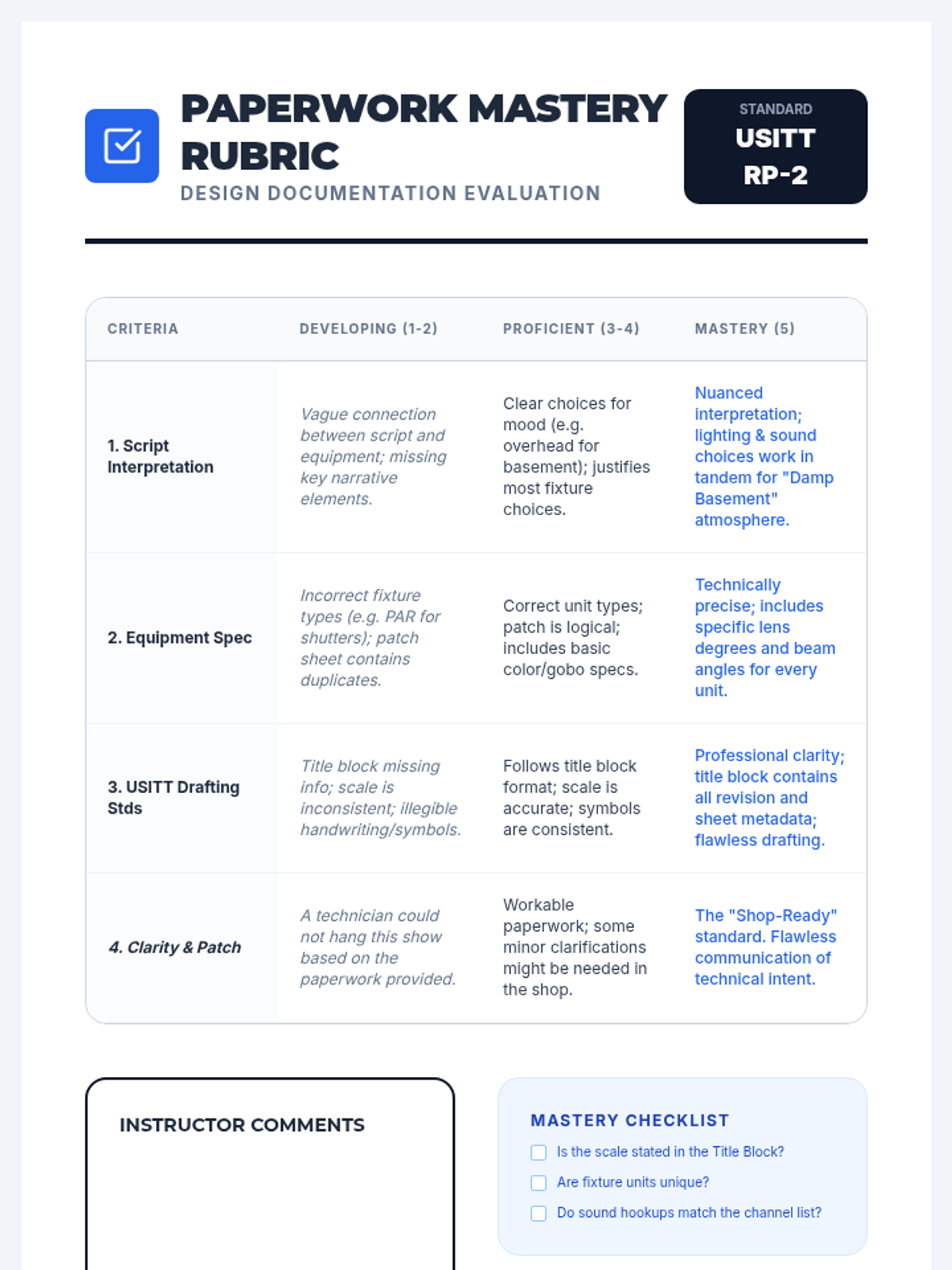 PAPERWORK MASTERY RUBRIC
DESIGN DOCUMENTATION EVALUATION

STANDARD
USITT RP-2

| CRITERIA | DEVELOPING (1-2) | PROFICIENT (3-4) | MASTERY (5) |
|---|---|---|---|
| 1. Script Interpretation | Vague connection between script and equipment; missing key narrative elements. | Clear choices for mood (e.g. overhead for basement); justifies most fixture choices. | Nuanced interpretation; lighting & sound choices work in tandem for "Damp Basement" atmosphere. |
| 2. Equipment Spec | Incorrect fixture types (e.g. PAR for shutters); patch sheet contains duplicates. | Correct unit types; patch is logical; includes basic color/gobo specs. | Technically precise; includes specific lens degrees and beam angles for every unit. |
| 3. USITT Drafting Stds | Title block missing info; scale is inconsistent; illegible handwriting/symbols. | Follows title block format; scale is accurate; symbols are consistent. | Professional clarity; title block contains all revision and sheet metadata; flawless drafting. |
| 4. Clarity & Patch | A technician could not hang this show based on the paperwork provided. | Workable paperwork; some minor clarifications might be needed in the shop. | The "Shop-Ready" standard. Flawless communication of technical intent. |

INSTRUCTOR COMMENTS

MASTERY CHECKLIST
Is the scale stated in the Title Block?
Are fixture units unique?
Do sound hookups match the channel list?